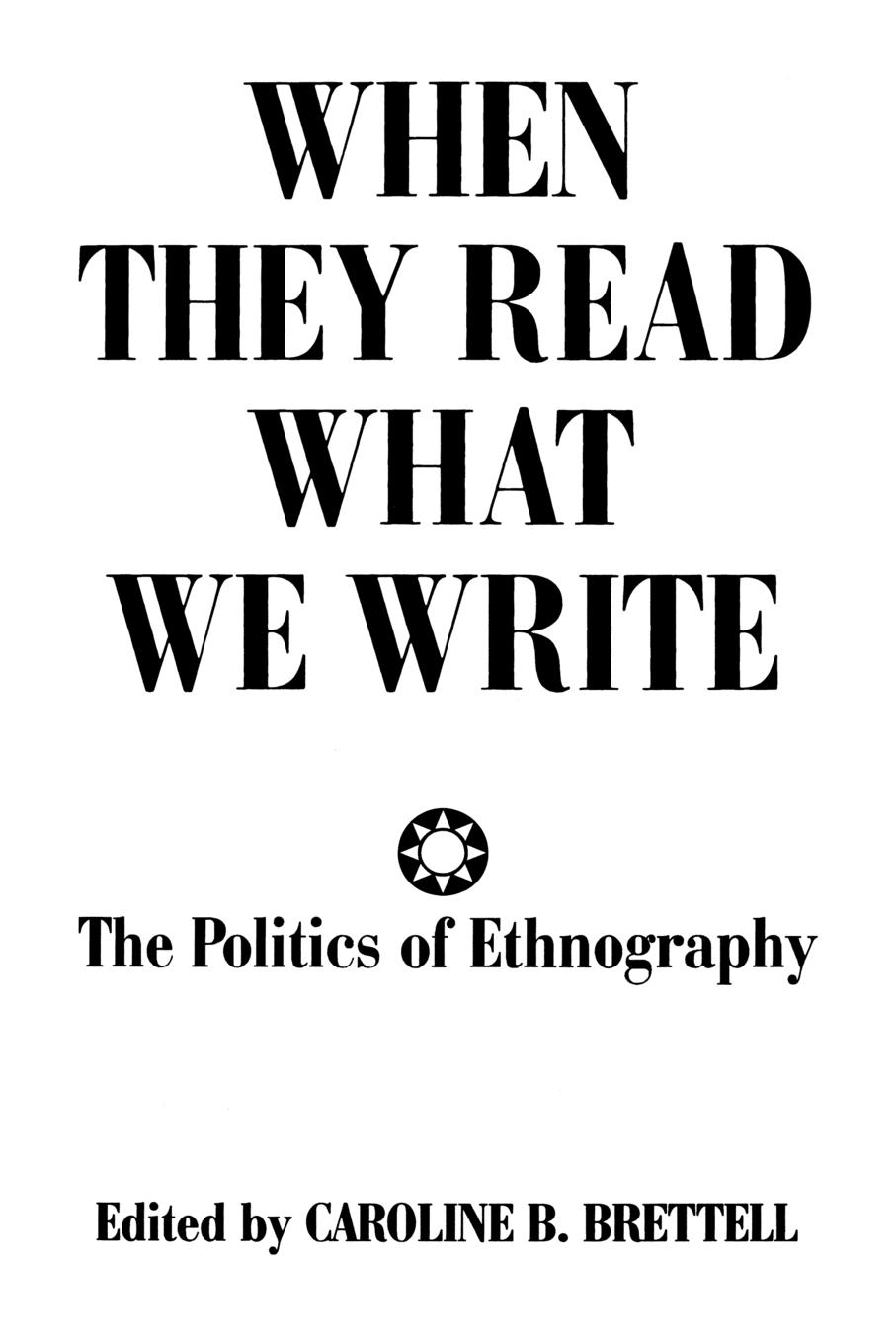 WHEN THEY READ WHAT WE WRITE

The Politics of Ethnography

Edited by CAROLINE B. BRETTELL